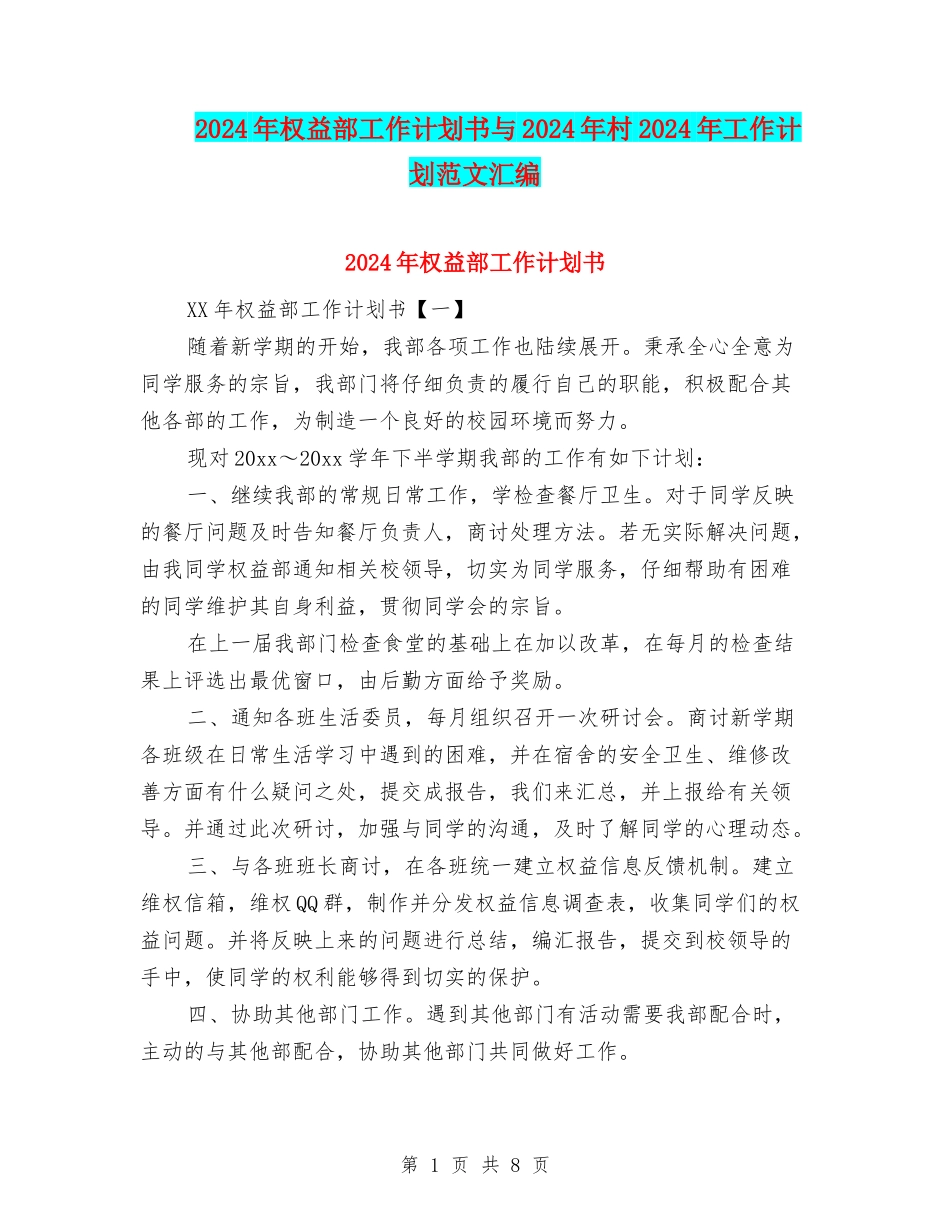 2024年权益部工作计划书与2024年村2024年工作计划范文汇编

2024年权益部工作计划书

XX年权益部工作计划书【一】

随着新学期的开始，我部各项工作也陆续展开。秉承全心全意为同学服务的宗旨，我部门将仔细负责的履行自己的职能，积极配合其他各部的工作，为制造一个良好的校园环境而努力。

现对20xx～20xx学年下半学期我部的工作有如下计划：

一、继续我部的常规日常工作，学检查餐厅卫生。对于同学反映的餐厅问题及时告知餐厅负责人，商讨处理方法。若无实际解决问题，由我同学权益部通知相关校领导，切实为同学服务，仔细帮助有困难的同学维护其自身利益，贯彻同学会的宗旨。

在上一届我部门检查食堂的基础上在加以改革，在每月的检查结果上评选出最优窗口，由后勤方面给予奖励。

二、通知各班生活委员，每月组织召开一次研讨会。商讨新学期各班级在日常生活学习中遇到的困难，并在宿舍的安全卫生、维修改善方面有什么疑问之处，提交成报告，我们来汇总，并上报给有关领导。并通过此次研讨，加强与同学的沟通，及时了解同学的心理动态。

三、与各班班长商讨，在各班统一建立权益信息反馈机制。建立维权信箱，维权QQ群，制作并分发权益信息调查表，收集同学们的权益问题。并将反映上来的问题进行总结，编汇报告，提交到校领导的手中，使同学的权利能够得到切实的保护。

四、协助其他部门工作。遇到其他部门有活动需要我部配合时，主动的与其他部配合，协助其他部门共同做好工作。

第 1 页 共 8 页